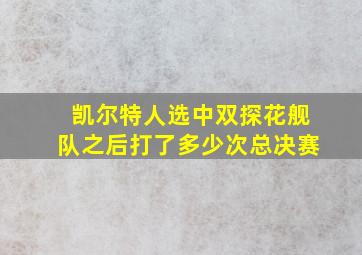 凯尔特人选中双探花舰队之后打了多少次总决赛